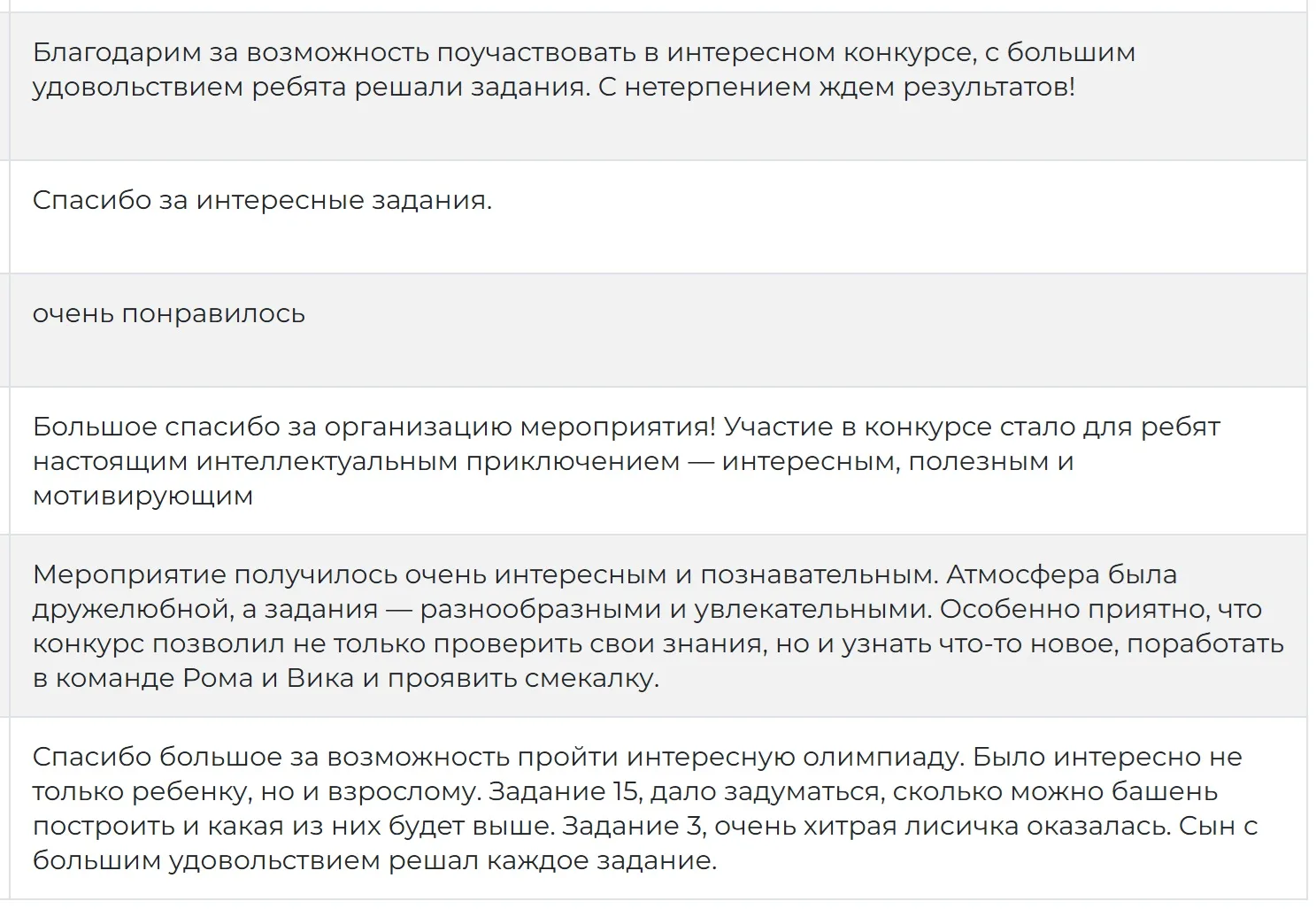 Благодарим за возможность поучаствовать в интересном конкурсе, с большим удовольствием ребята решали задания. С нетерпением ждем результатов!

Спасибо за интересные задания.

очень понравилось

Большое спасибо за организацию мероприятия! Участие в конкурсе стало для ребят настоящим интеллектуальным приключением — интересным, полезным и мотивирующим

Мероприятие получилось очень интересным и познавательным. Атмосфера была дружелюбной, а задания — разнообразными и увлекательными. Особенно приятно, что конкурс позволил не только проверить свои знания, но и узнать что-то новое, поработать в команде Рома и Вика и проявить смекалку.

Спасибо большое за возможность пройти интересную олимпиаду. Было интересно не только ребенку, но и взрослому. Задание 15, дало задуматься, сколько можно башень построить и какая из них будет выше. Задание 3, очень хитрая лисичка оказалась. Сын с большим удовольствием решал каждое задание.